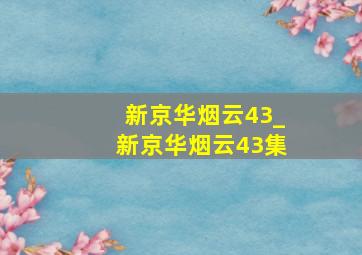 新京华烟云43_
新京华烟云43集